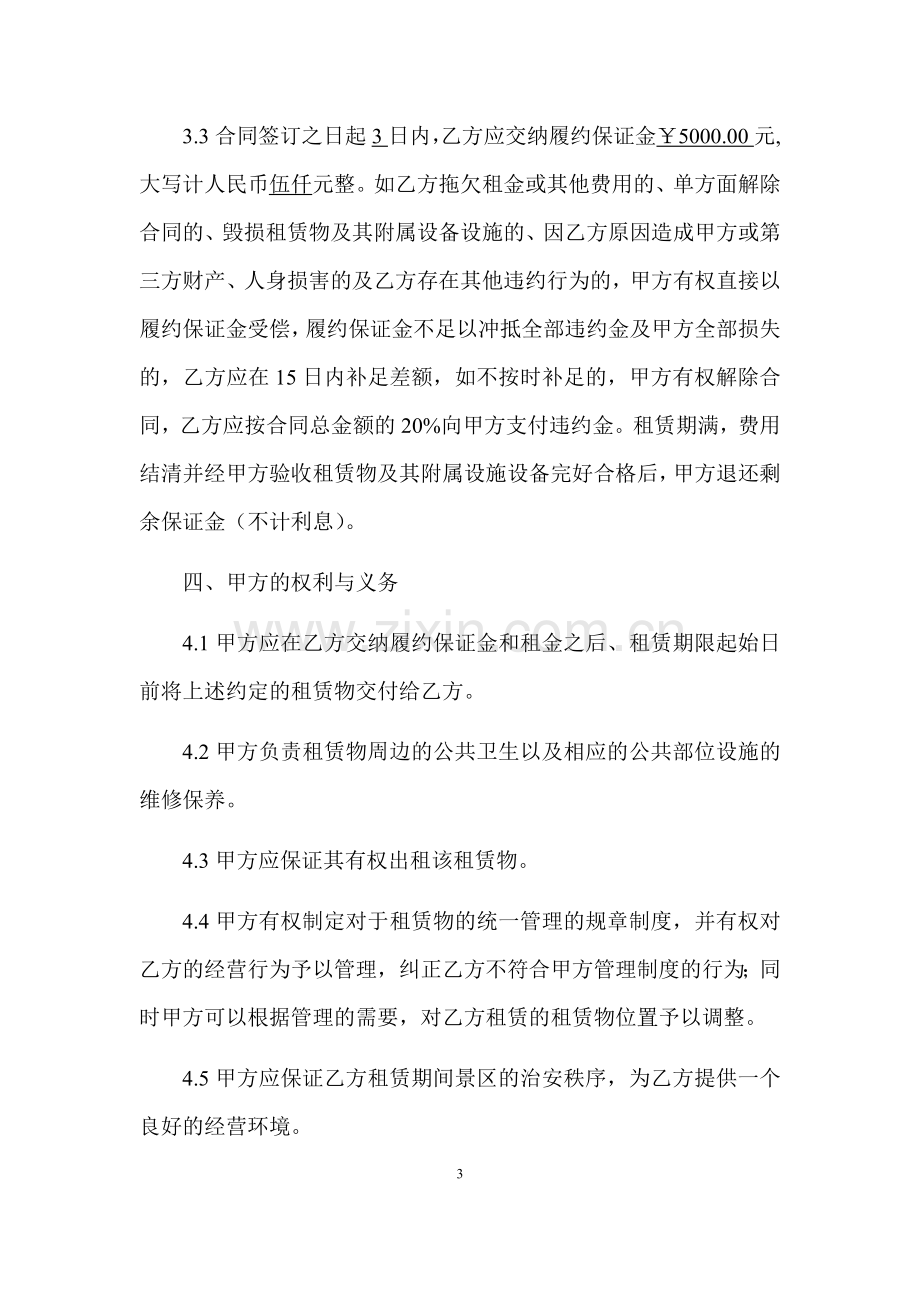 3.3合同签订之日起3日内，乙方应交纳履约保证金￥5000.00元，大写计人民币伍仟元整。如乙方拖欠租金或其他费用的、单方面解除合同的、毁损租赁物及其附属设备设施的、因乙方原因造成甲方或第三方财产、人身损害的及乙方存在其他违约行为的，甲方有权直接以履约保证金受偿，履约保证金不足以冲抵全部违约金及甲方全部损失的，乙方应在15日内补足差额，如不按时补足的，甲方有权解除合同，乙方应按合同总金额的20%向甲方支付违约金。租赁期满，费用结清并经甲方验收租赁物及其附属设施设备完好合格后，甲方退还剩余保证金（不计利息）。

四、甲方的权利与义务

4.1甲方应在乙方交纳履约保证金和租金之后、租赁期限起始日前将上述约定的租赁物交付给乙方。

4.2甲方负责租赁物周边的公共卫生以及相应的公共部位设施的维修保养。

4.3甲方应保证其有权出租该租赁物。

4.4甲方有权制定对于租赁物的统一管理的规章制度，并有权对乙方的经营行为予以管理，纠正乙方不符合甲方管理制度的行为；同时甲方可以根据管理的需要，对乙方租赁的租赁物位置予以调整。

4.5甲方应保证乙方租赁期间景区的治安秩序，为乙方提供一个良好的经营环境。

3

www.zixin.com.cn